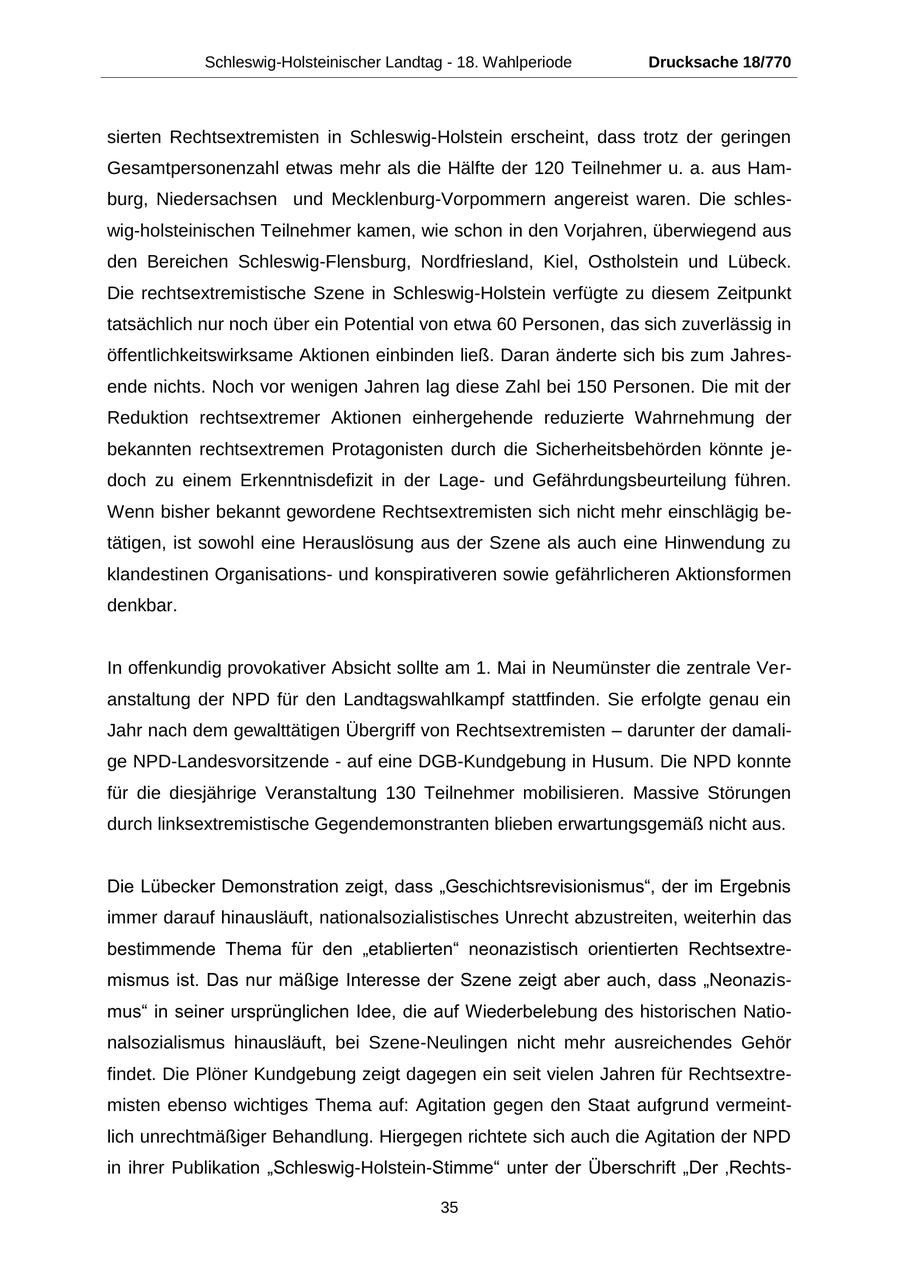 Schleswig-Holsteinischer Landtag - 18. Wahlperiode Drucksache 18/770

sierten Rechtsextremisten in Schleswig-Holstein erscheint, dass trotz der geringen Gesamtpersonenzahl etwas mehr als die Hälfte der 120 Teilnehmer u. a. aus Hamburg, Niedersachsen und Mecklenburg-Vorpommern angereist waren. Die schleswig-holsteinischen Teilnehmer kamen, wie schon in den Vorjahren, überwiegend aus den Bereichen Schleswig-Flensburg, Nordfriesland, Kiel, Ostholstein und Lübeck. Die rechtsextremistische Szene in Schleswig-Holstein verfügte zu diesem Zeitpunkt tatsächlich nur noch über ein Potential von etwa 60 Personen, das sich zuverlässig in öffentlichkeitswirksame Aktionen einbinden ließ. Daran änderte sich bis zum Jahresende nichts. Noch vor wenigen Jahren lag diese Zahl bei 150 Personen. Die mit der Reduktion rechtsextremer Aktionen einhergehende reduzierte Wahrnehmung der bekannten rechtsextremen Protagonisten durch die Sicherheitsbehörden könnte jedoch zu einem Erkenntnisdefizit in der Lage- und Gefährdungsbeurteilung führen. Wenn bisher bekannt gewordene Rechtsextremisten sich nicht mehr einschlägig betätigen, ist sowohl eine Herauslösung aus der Szene als auch eine Hinwendung zu klandestinen Organisations- und konspirativeren sowie gefährlicheren Aktionsformen denkbar.

In offenkundig provokativer Absicht sollte am 1. Mai in Neumünster die zentrale Veranstaltung der NPD für den Landtagswahlkampf stattfinden. Sie erfolgte genau ein Jahr nach dem gewalttätigen Übergriff von Rechtsextremisten – darunter der damalige NPD-Landesvorsitzende - auf eine DGB-Kundgebung in Husum. Die NPD konnte für die diesjährige Veranstaltung 130 Teilnehmer mobilisieren. Massive Störungen durch linksextremistische Gegendemonstranten blieben erwartungsgemäß nicht aus.

Die Lübecker Demonstration zeigt, dass „Geschichtsrevisionismus“, der im Ergebnis immer darauf hinausläuft, nationalsozialistisches Unrecht abzustreiten, weiterhin das bestimmende Thema für den „etablierten“ neonazistisch orientierten Rechtsextremismus ist. Das nur mäßige Interesse der Szene zeigt aber auch, dass „Neonazismus“ in seiner ursprünglichen Idee, die auf Wiederbelebung des historischen Nationalsozialismus hinausläuft, bei Szene-Neulingen nicht mehr ausreichendes Gehör findet. Die Plöner Kundgebung zeigt dagegen ein seit vielen Jahren für Rechtsextremisten ebenso wichtiges Thema auf: Agitation gegen den Staat aufgrund vermeintlich unrechtmäßiger Behandlung. Hiergegen richtete sich auch die Agitation der NPD in ihrer Publikation „Schleswig-Holstein-Stimme“ unter der Überschrift „Der ‚Rechts-

35